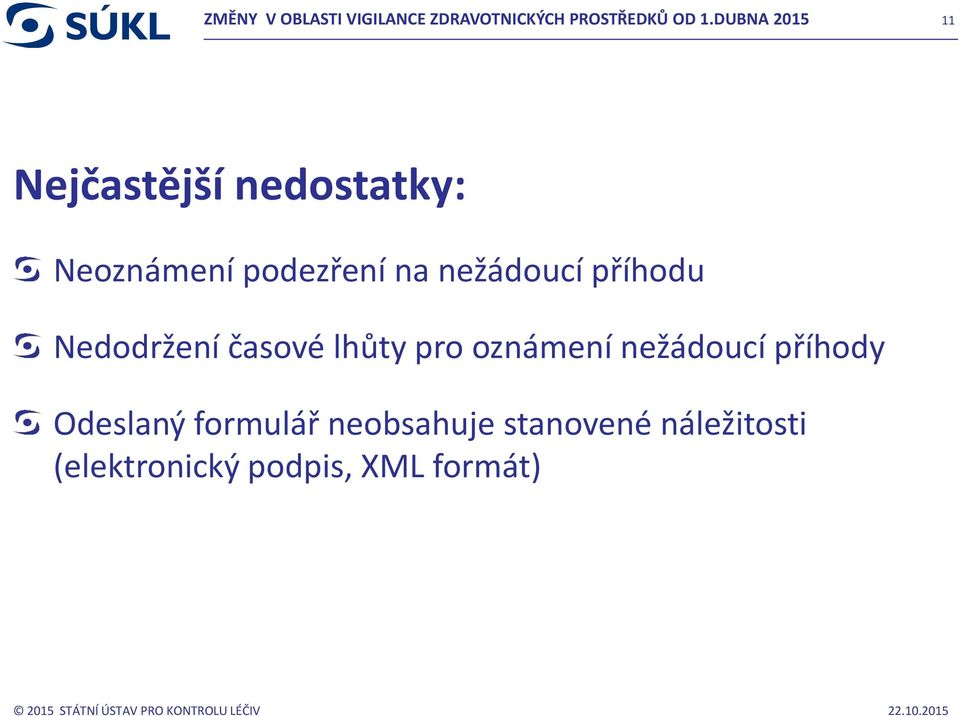 SÚKL

ZMĚNY V OBLASTI VIGILANCE ZDRAVOTNICKÝCH PROSTŘEDKŮ OD 1.DUBNA 2015

11

Nejčastější nedostatky:

Neoznámení podezření na nežádoucí příhodu

Nedodržení časové lhůty pro oznámení nežádoucí příhody

Odeslaný formulář neobsahuje stanovené náležitosti (elektronický podpis, XML formát)

© 2015 STÁTNÍ ÚSTAV PRO KONTROLU LÉČIV

22.10.2015